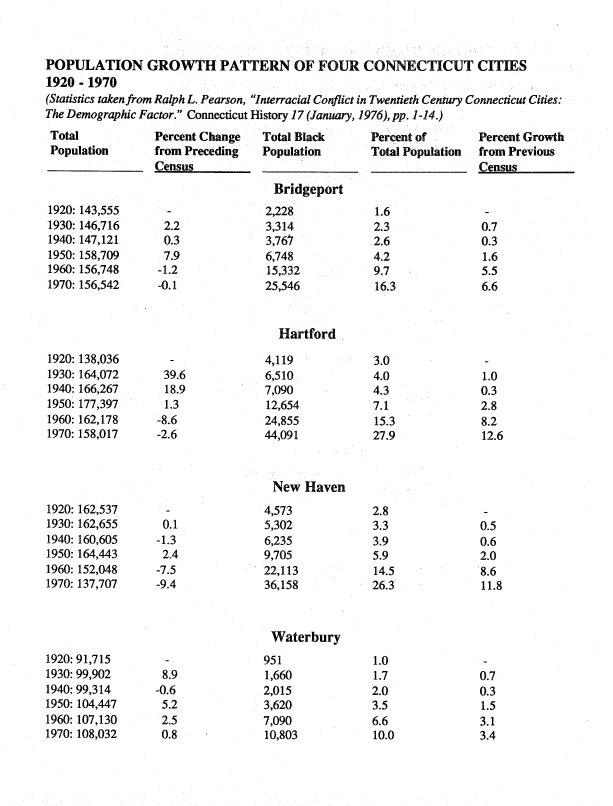 POPULATION GROWTH PATTERN OF FOUR CONNECTICUT CITIES
1920 - 1970
(Statistics taken from Ralph L. Pearson, "Interracial Conflict in Twentieth Century Connecticut Cities: The Demographic Factor." Connecticut History 17 (January, 1976), pp. 1-14.)

| Total Population | Percent Change from Preceding Census | Total Black Population | Percent of Total Population | Percent Growth from Previous Census |
|---|---|---|---|---|
| | | Bridgeport | | |
| 1920: 143,555 | - | 2,228 | 1.6 | - |
| 1930: 146,716 | 2.2 | 3,314 | 2.3 | 0.7 |
| 1940: 147,121 | 0.3 | 3,767 | 2.6 | 0.3 |
| 1950: 158,709 | 7.9 | 6,748 | 4.2 | 1.6 |
| 1960: 156,748 | -1.2 | 15,332 | 9.7 | 5.5 |
| 1970: 156,542 | -0.1 | 25,546 | 16.3 | 6.6 |
| | | Hartford | | |
| 1920: 138,036 | - | 4,119 | 3.0 | - |
| 1930: 164,072 | 39.6 | 6,510 | 4.0 | 1.0 |
| 1940: 166,267 | 18.9 | 7,090 | 4.3 | 0.3 |
| 1950: 177,397 | 1.3 | 12,654 | 7.1 | 2.8 |
| 1960: 162,178 | -8.6 | 24,855 | 15.3 | 8.2 |
| 1970: 158,017 | -2.6 | 44,091 | 27.9 | 12.6 |
| | | New Haven | | |
| 1920: 162,537 | - | 4,573 | 2.8 | - |
| 1930: 162,655 | 0.1 | 5,302 | 3.3 | 0.5 |
| 1940: 160,605 | -1.3 | 6,235 | 3.9 | 0.6 |
| 1950: 164,443 | 2.4 | 9,705 | 5.9 | 2.0 |
| 1960: 152,048 | -7.5 | 22,113 | 14.5 | 8.6 |
| 1970: 137,707 | -9.4 | 36,158 | 26.3 | 11.8 |
| | | Waterbury | | |
| 1920: 91,715 | - | 951 | 1.0 | - |
| 1930: 99,902 | 8.9 | 1,660 | 1.7 | 0.7 |
| 1940: 99,314 | -0.6 | 2,015 | 2.0 | 0.3 |
| 1950: 104,447 | 5.2 | 3,620 | 3.5 | 1.5 |
| 1960: 107,130 | 2.5 | 7,090 | 6.6 | 3.1 |
| 1970: 108,032 | 0.8 | 10,803 | 10.0 | 3.4 |